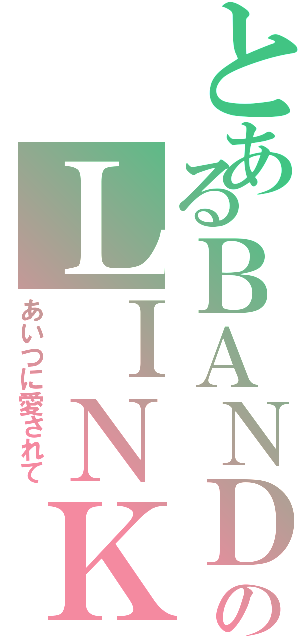 とあるBANDのLINK
あいつに愛されて